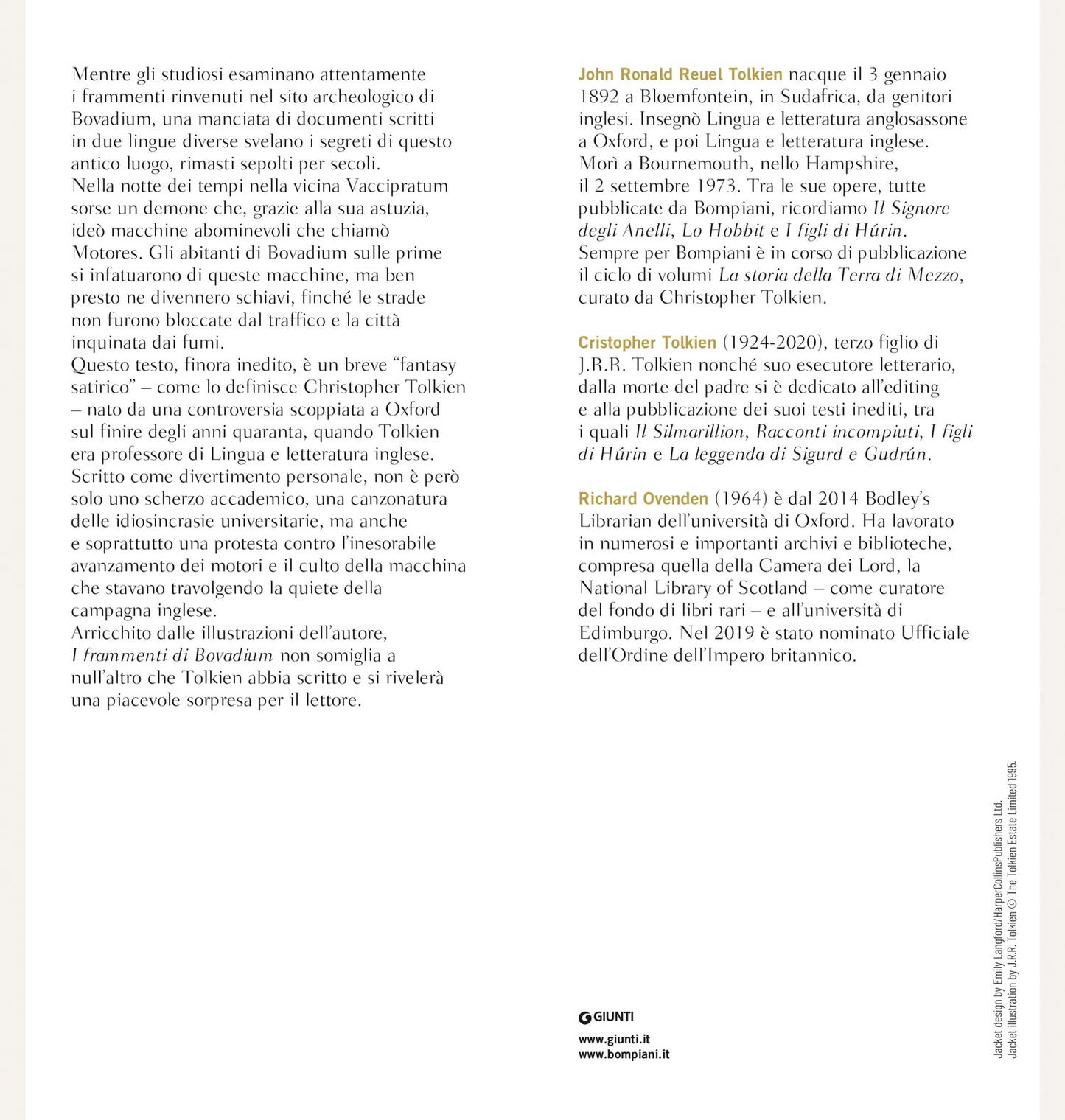 Mentre gli studiosi esaminano attentamente i frammenti rinvenuti nel sito archeologico di Bovadium, una manciata di documenti scritti in due lingue diverse svelano i segreti di questo antico luogo, rimasti sepolti per secoli.
Nella notte dei tempi nella vicina Vaccipratum sorse un demone che, grazie alla sua astuzia, ideò macchine abominevoli che chiamò Motores. Gli abitanti di Bovadium sulle prime si infatuarono di queste macchine, ma ben presto ne divennero schiavi, finché le strade non furono bloccate dal traffico e la città inquinata dai fumi.
Questo testo, finora inedito, è un breve "fantasy satirico" – come lo definisce Christopher Tolkien – nato da una controversia scoppiata a Oxford sul finire degli anni quaranta, quando Tolkien era professore di Lingua e letteratura inglese. Scritto come divertimento personale, non è però solo uno scherzo accademico, una canzonatura delle idiosincrasie universitarie, ma anche e soprattutto una protesta contro l'inesorabile avanzamento dei motori e il culto della macchina che stavano travolgendo la quiete della campagna inglese.
Arricchito dalle illustrazioni dell'autore, I frammenti di Bovadium non somiglia a null'altro che Tolkien abbia scritto e si rivelerà una piacevole sorpresa per il lettore.

John Ronald Reuel Tolkien nacque il 3 gennaio 1892 a Bloemfontein, in Sudafrica, da genitori inglesi. Insegnò Lingua e letteratura anglosassone a Oxford, e poi Lingua e letteratura inglese. Morì a Bournemouth, nello Hampshire, il 2 settembre 1973. Tra le sue opere, tutte pubblicate da Bompiani, ricordiamo Il Signore degli Anelli, Lo Hobbit e I figli di Húrin. Sempre per Bompiani è in corso di pubblicazione il ciclo di volumi La storia della Terra di Mezzo, curato da Christopher Tolkien.

Cristopher Tolkien (1924-2020), terzo figlio di J.R.R. Tolkien nonché suo esecutore letterario, dalla morte del padre si è dedicato all'editing e alla pubblicazione dei suoi testi inediti, tra i quali Il Silmarillion, Racconti incompiuti, I figli di Húrin e La leggenda di Sigurd e Gudrún.

Richard Ovenden (1964) è dal 2014 Bodley's Librarian dell'università di Oxford. Ha lavorato in numerosi e importanti archivi e biblioteche, compresa quella della Camera dei Lord, la National Library of Scotland – come curatore del fondo di libri rari – e all'università di Edimburgo. Nel 2019 è stato nominato Ufficiale dell'Ordine dell'Impero britannico.

GIUNTI

www.giunti.it
www.bompiani.it

Jacket design by Emily Langford/HarperCollinsPublishers Ltd.
Jacket illustration by J.R.R. Tolkien © The Tolkien Estate Limited 1995.